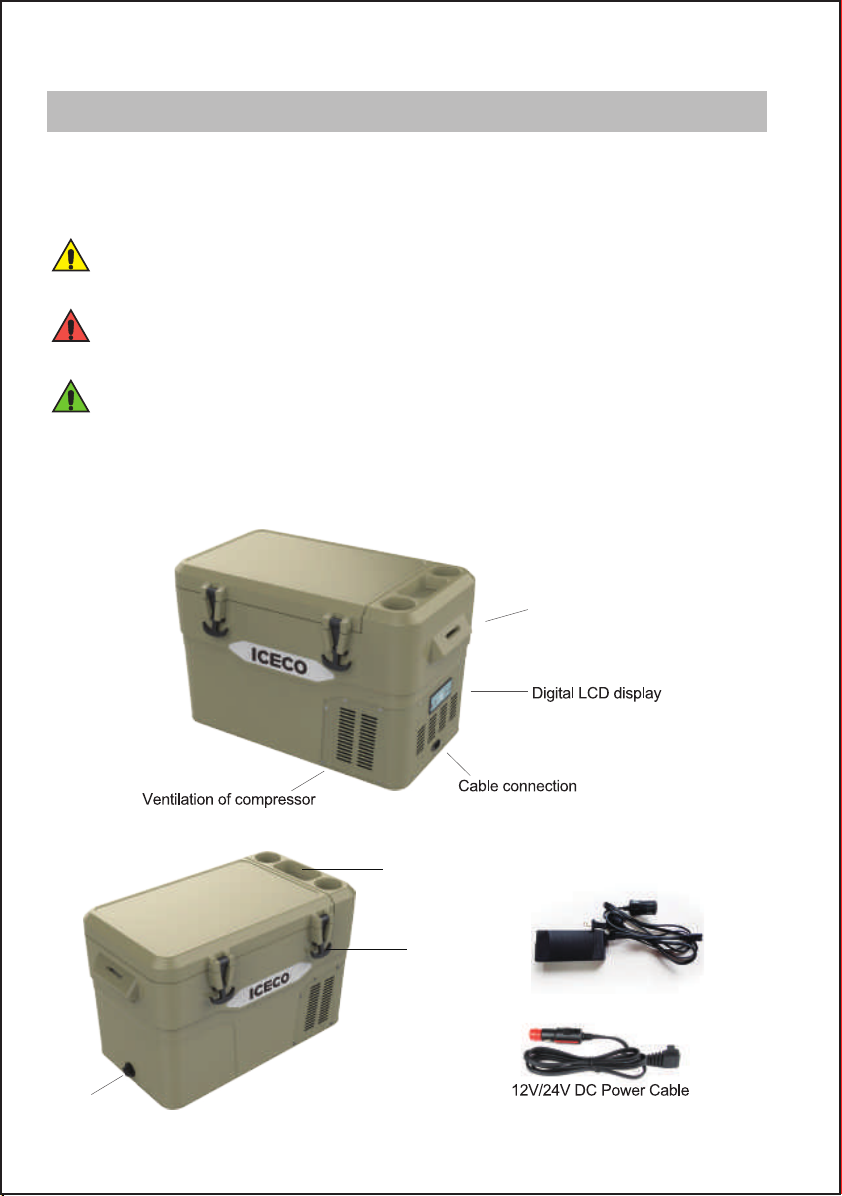 ICECO

Digital LCD display

Cable connection

Ventilation of compressor

ICECO

12V/24V DC Power Cable